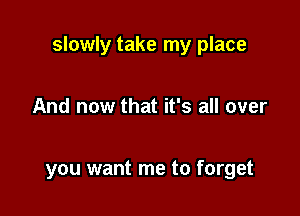 slowly take my place

And now that it's all over

you want me to forget